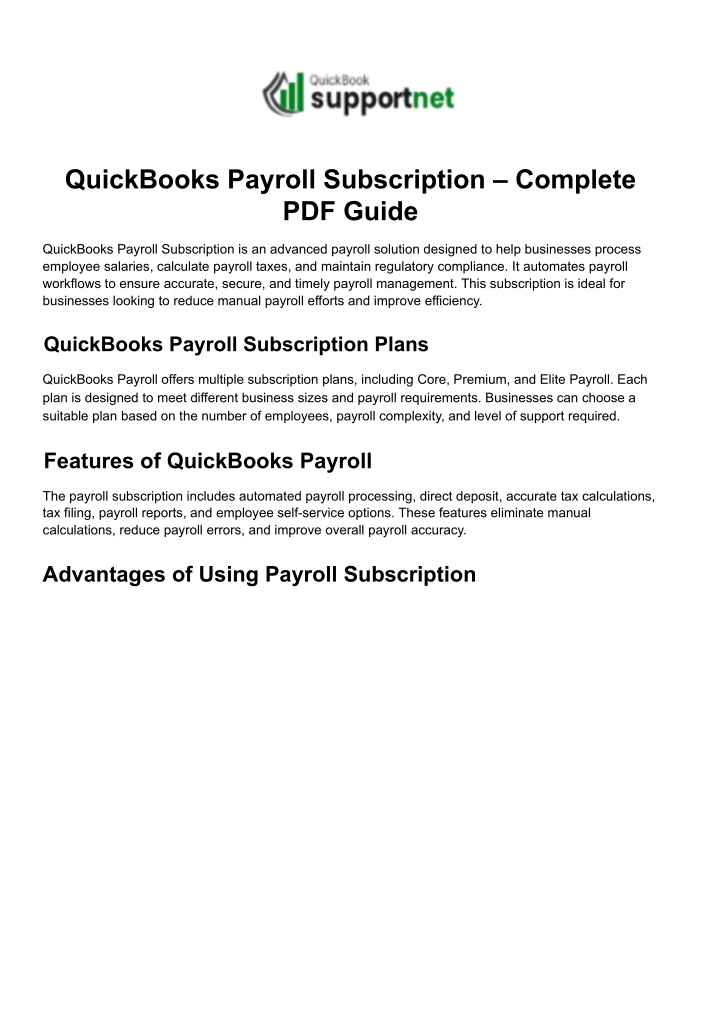 QuickBook supportnet

QuickBooks Payroll Subscription – Complete PDF Guide

QuickBooks Payroll Subscription is an advanced payroll solution designed to help businesses process employee salaries, calculate payroll taxes, and maintain regulatory compliance. It automates payroll workflows to ensure accurate, secure, and timely payroll management. This subscription is ideal for businesses looking to reduce manual payroll efforts and improve efficiency.

QuickBooks Payroll Subscription Plans

QuickBooks Payroll offers multiple subscription plans, including Core, Premium, and Elite Payroll. Each plan is designed to meet different business sizes and payroll requirements. Businesses can choose a suitable plan based on the number of employees, payroll complexity, and level of support required.

Features of QuickBooks Payroll

The payroll subscription includes automated payroll processing, direct deposit, accurate tax calculations, tax filing, payroll reports, and employee self-service options. These features eliminate manual calculations, reduce payroll errors, and improve overall payroll accuracy.

Advantages of Using Payroll Subscription